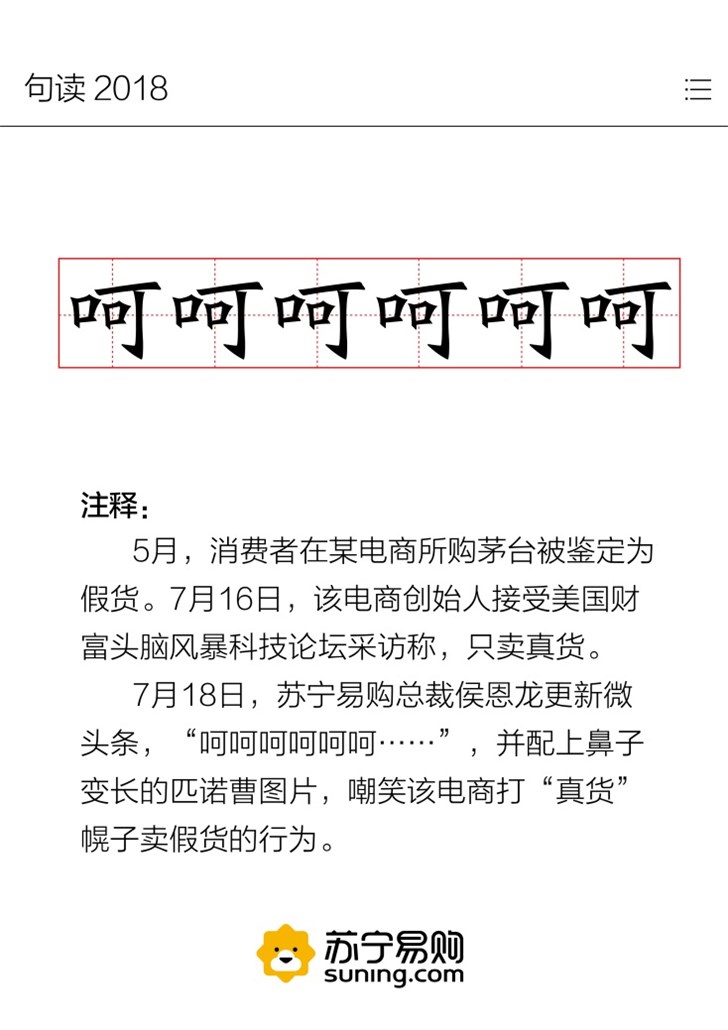 句读 2018

呵呵呵呵呵呵

注释：

5月，消费者在某电商所购茅台被鉴定为假货。7月16日，该电商创始人接受美国财富头脑风暴科技论坛采访称，只卖真货。

7月18日，苏宁易购总裁侯恩龙更新微头条，“呵呵呵呵呵呵……”，并配上鼻子变长的匹诺曹图片，嘲笑该电商打“真货”幌子卖假货的行为。

苏宁易购
suning.com